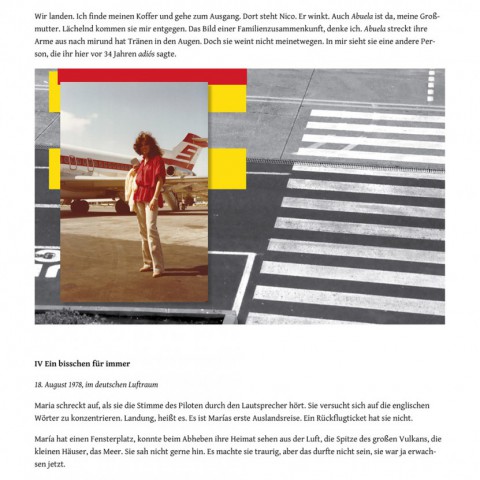 Wir landen. Ich finde meinen Koffer und gehe zum Ausgang. Dort steht Nico. Er winkt. Auch Abuela ist da, meine Großmutter. Lächelnd kommen sie mir entgegen. Das Bild einer Familienzusammenkunft, denke ich. Abuela streckt ihre Arme aus nach mirund hat Tränen in den Augen. Doch sie weint nicht meinetwegen. In mir sieht sie eine andere Person, die ihr hier vor 34 Jahren adiós sagte.

IV Ein bisschen für immer

18. August 1978, im deutschen Luftraum

Maria schreckt auf, als sie die Stimme des Piloten durch den Lautsprecher hört. Sie versucht sich auf die englischen Wörter zu konzentrieren. Landung, heißt es. Es ist Marías erste Auslandsreise. Ein Rückflugticket hat sie nicht.

María hat einen Fensterplatz, konnte beim Abheben ihre Heimat sehen aus der Luft, die Spitze des großen Vulkans, die kleinen Häuser, das Meer. Sie sah nicht gerne hin. Es machte sie traurig, aber das durfte nicht sein, sie war ja erwachsen jetzt.